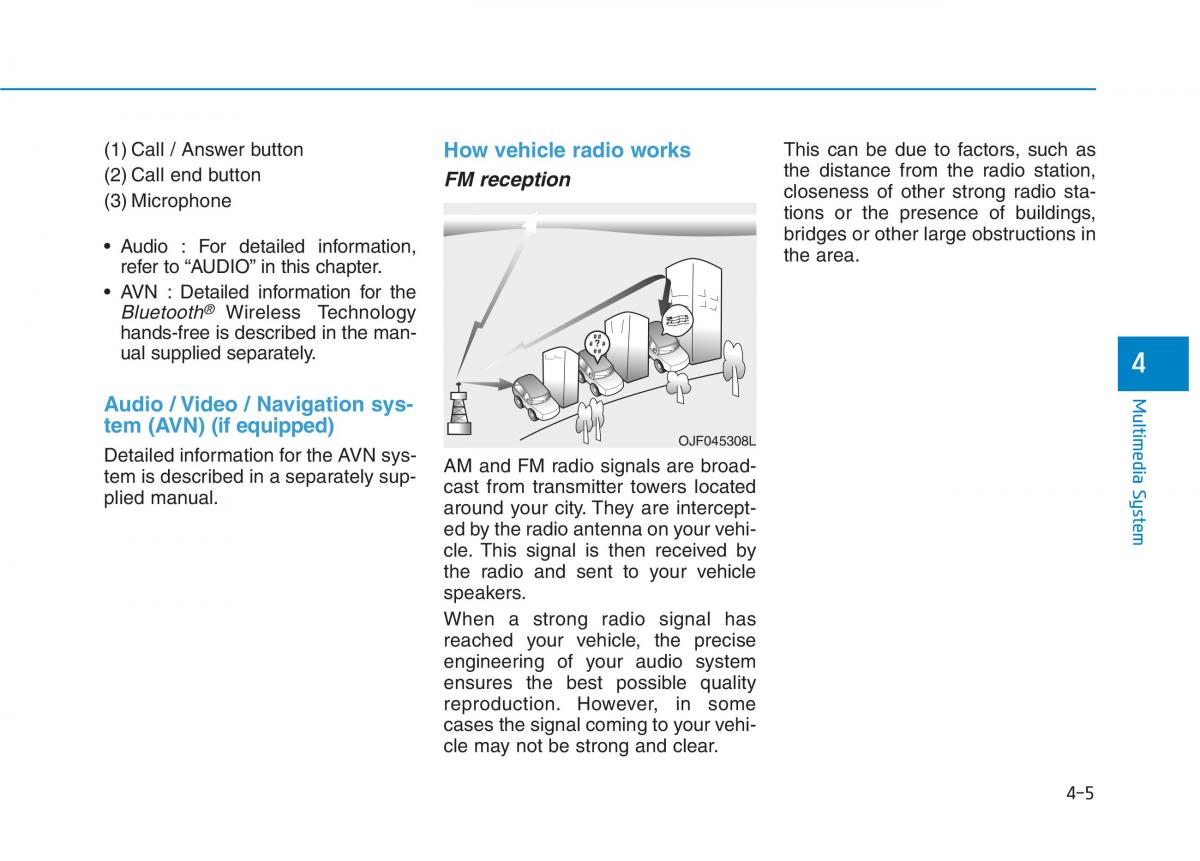 (1) Call / Answer button
(2) Call end button
(3) Microphone

• Audio : For detailed information, refer to “AUDIO” in this chapter.
• AVN : Detailed information for the Bluetooth® Wireless Technology hands-free is described in the manual supplied separately.

Audio / Video / Navigation system (AVN) (if equipped)

Detailed information for the AVN system is described in a separately supplied manual.

How vehicle radio works

FM reception

OJF045308L

AM and FM radio signals are broadcast from transmitter towers located around your city. They are intercepted by the radio antenna on your vehicle. This signal is then received by the radio and sent to your vehicle speakers.

When a strong radio signal has reached your vehicle, the precise engineering of your audio system ensures the best possible quality reproduction. However, in some cases the signal coming to your vehicle may not be strong and clear.

This can be due to factors, such as the distance from the radio station, closeness of other strong radio stations or the presence of buildings, bridges or other large obstructions in the area.

4

Multimedia System

4-5